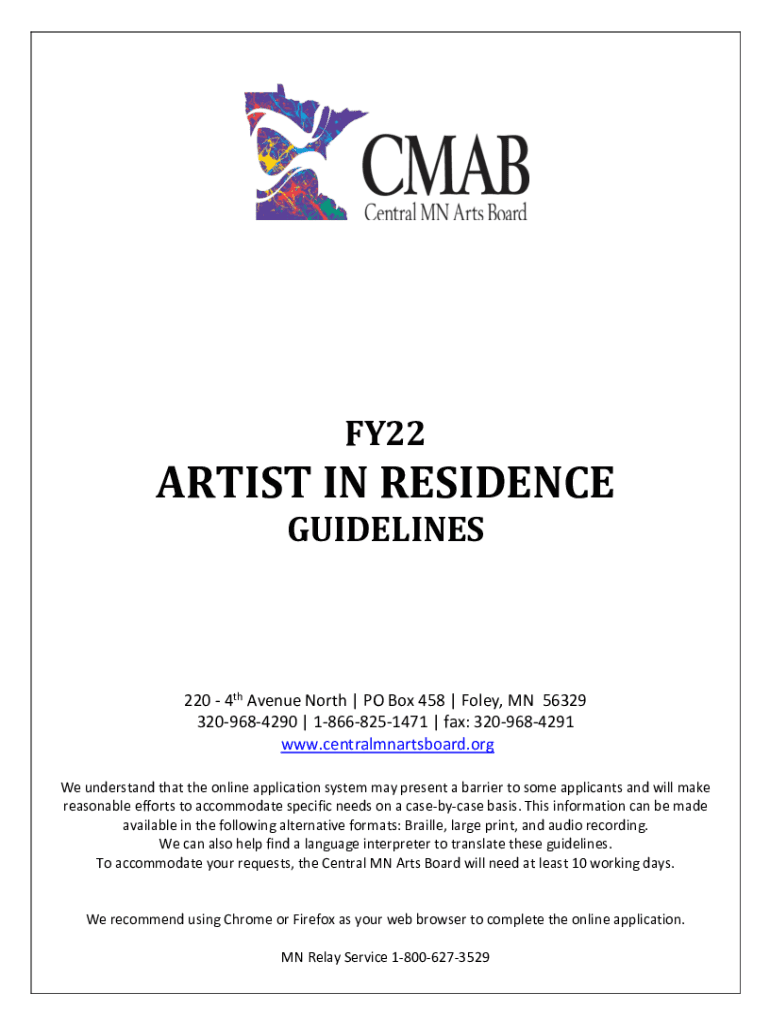 CMAB
Central MN Arts Board

FY22
ARTIST IN RESIDENCE
GUIDELINES

220 - 4$^{th}$ Avenue North | PO Box 458 | Foley, MN 56329
320-968-4290 | 1-866-825-1471 | fax: 320-968-4291
www.centralmnartsboard.org

We understand that the online application system may present a barrier to some applicants and will make reasonable efforts to accommodate specific needs on a case-by-case basis. This information can be made available in the following alternative formats: Braille, large print, and audio recording.
We can also help find a language interpreter to translate these guidelines.
To accommodate your requests, the Central MN Arts Board will need at least 10 working days.

We recommend using Chrome or Firefox as your web browser to complete the online application.

MN Relay Service 1-800-627-3529